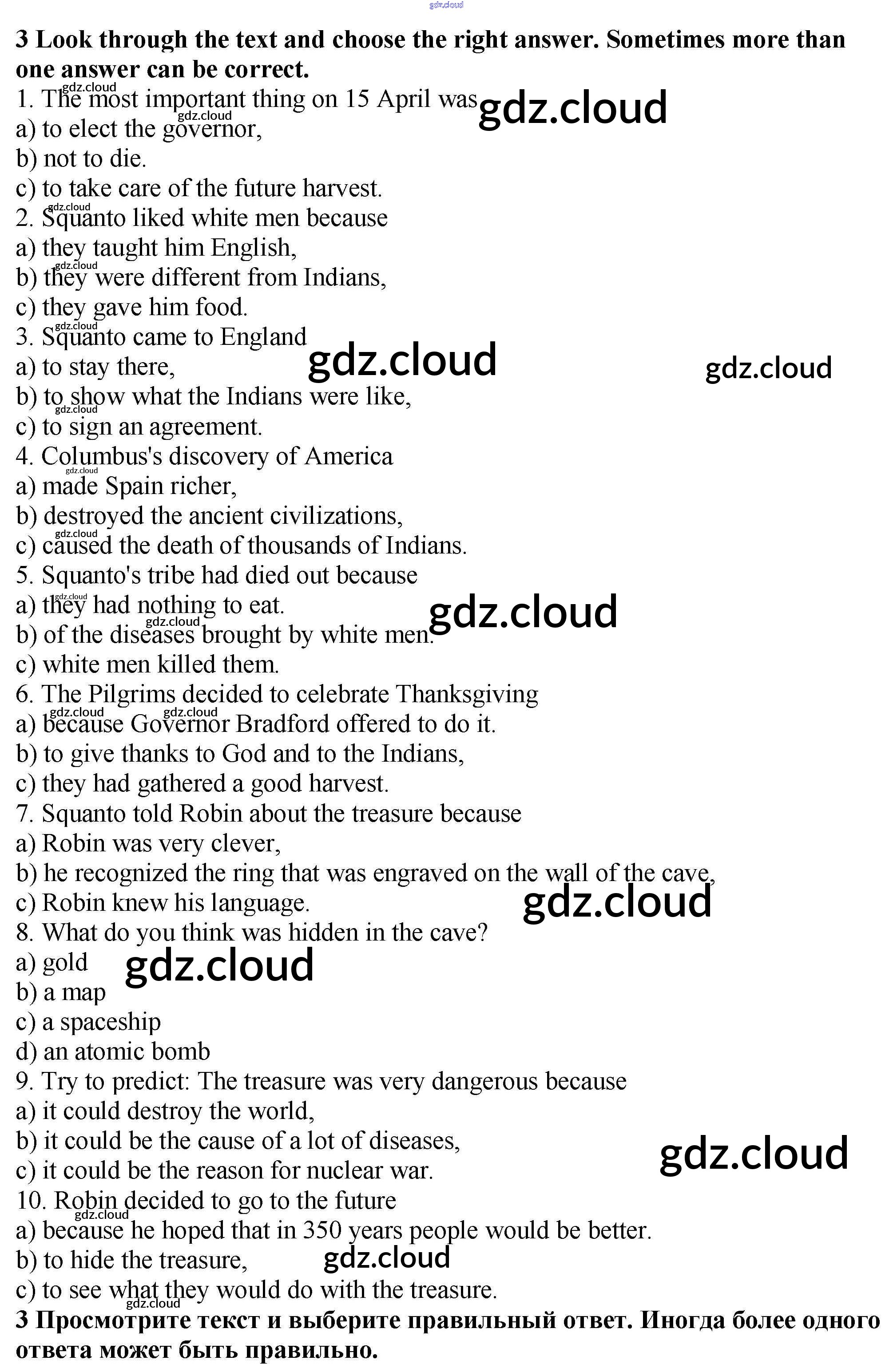 3 Look through the text and choose the right answer. Sometimes more than one answer can be correct.

1. The most important thing on 15 April was
a) to elect the governor,
b) not to die.
c) to take care of the future harvest.
2. Squanto liked white men because
a) they taught him English,
b) they were different from Indians,
c) they gave him food.
3. Squanto came to England
a) to stay there,
b) to show what the Indians were like,
c) to sign an agreement.
4. Columbus's discovery of America
a) made Spain richer,
b) destroyed the ancient civilizations,
c) caused the death of thousands of Indians.
5. Squanto's tribe had died out because
a) they had nothing to eat.
b) of the diseases brought by white men.
c) white men killed them.
6. The Pilgrims decided to celebrate Thanksgiving
a) because Governor Bradford offered to do it.
b) to give thanks to God and to the Indians,
c) they had gathered a good harvest.
7. Squanto told Robin about the treasure because
a) Robin was very clever,
b) he recognized the ring that was engraved on the wall of the cave,
c) Robin knew his language.
8. What do you think was hidden in the cave?
a) gold
b) a map
c) a spaceship
d) an atomic bomb
9. Try to predict: The treasure was very dangerous because
a) it could destroy the world,
b) it could be the cause of a lot of diseases,
c) it could be the reason for nuclear war.
10. Robin decided to go to the future
a) because he hoped that in 350 years people would be better.
b) to hide the treasure,
c) to see what they would do with the treasure.

3 Просмотрите текст и выберите правильный ответ. Иногда более одного ответа может быть правильно.

gdz.cloud